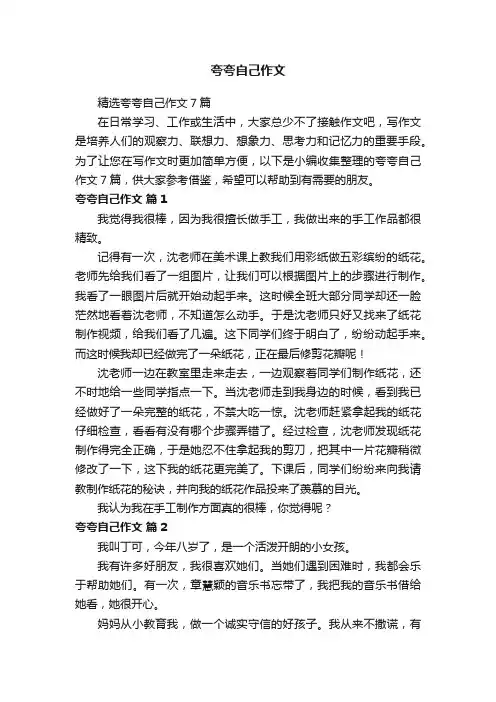 夸夸自己作文

精选夸夸自己作文7篇

在日常学习、工作或生活中，大家总少不了接触作文吧，写作文是培养人们的观察力、联想力、想象力、思考力和记忆力的重要手段。为了让您在写作文时更加简单方便，以下是小编收集整理的夸夸自己作文7篇，供大家参考借鉴，希望可以帮助到有需要的朋友。

夸夸自己作文 篇1

我觉得我很棒，因为我很擅长做手工，我做出来的手工作品都很精致。

记得有一次，沈老师在美术课上教我们用彩纸做五彩缤纷的纸花。老师先给我们看了一组图片，让我们可以根据图片上的步骤进行制作。我看了一眼图片后就开始动起手来。这时候全班大部分同学却还一脸茫然地看着沈老师，不知道怎么动手。于是沈老师只好又找来了纸花制作视频，给我们看了几遍。这下同学们终于明白了，纷纷动起手来。而这时候我却已经做完了一朵纸花，正在最后修剪花瓣呢！

沈老师一边在教室里走来走去，一边观察着同学们制作纸花，还不时地给一些同学指点一下。当沈老师走到我身边的时候，看到我已经做好了一朵完整的纸花，不禁大吃一惊。沈老师赶紧拿起我的纸花仔细检查，看看有没有哪个步骤弄错了。经过检查，沈老师发现纸花制作得完全正确，于是她忍不住拿起我的剪刀，把其中一片花瓣稍微修改了一下，这下我的纸花更完美了。下课后，同学们纷纷来向我请教制作纸花的秘诀，并向我的纸花作品投来了羡慕的目光。

我认为我在手工制作方面真的很棒，你觉得呢？

夸夸自己作文 篇2

我叫丁可，今年八岁了，是一个活泼开朗的小女孩。

我有许多好朋友，我很喜欢她们。当她们遇到困难时，我都会乐于帮助她们。有一次，章慧颖的音乐书忘带了，我把我的音乐书借给她看，她很开心。

妈妈从小教育我，做一个诚实守信的好孩子。我从来不撒谎，有